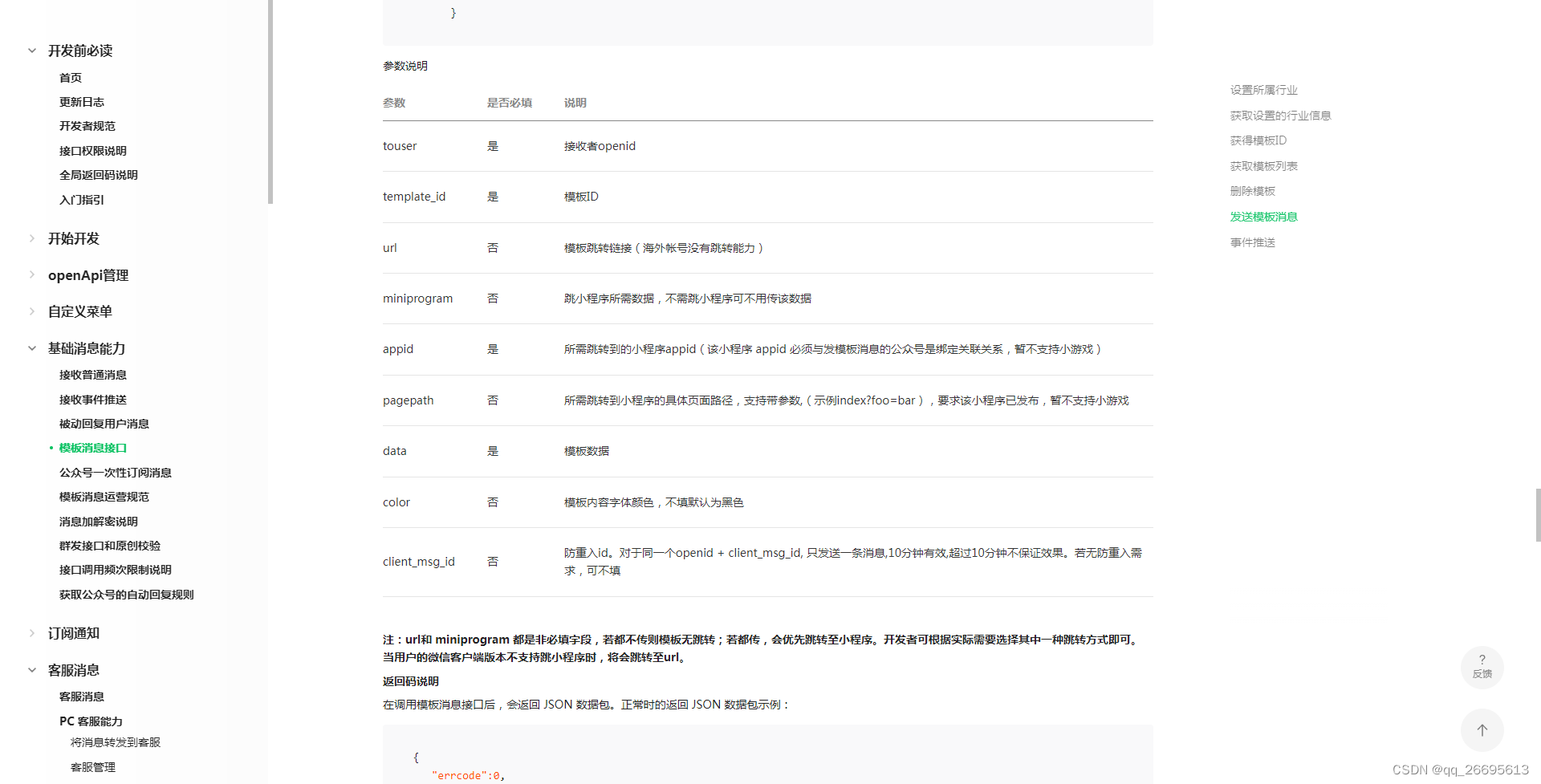 开发前必读
首页
更新日志
开发者规范
接口权限说明
全局返回码说明
入门指引
开始开发
openApi管理
自定义菜单
基础消息能力
接收普通消息
接收事件推送
被动回复用户消息
模板消息接口
公众号一次性订阅消息
模板消息运营规范
消息加解密说明
群发接口和原创校验
接口调用频次限制说明
获取公众号的自动回复规则
订阅通知
客服消息
客服消息
PC 客服能力
将消息转发到客服
客服管理

}

参数说明

| 参数 | 是否必填 | 说明 |
|---|---|---|
| touser | 是 | 接收者openid |
| template_id | 是 | 模板ID |
| url | 否 | 模板跳转链接（海外帐号没有跳转能力） |
| miniprogram | 否 | 跳小程序所需数据，不需跳小程序可不用传该数据 |
| appid | 是 | 所需跳转到的小程序appid（该小程序 appid 必须与发模板消息的公众号是绑定关联关系，暂不支持小游戏） |
| pagepath | 否 | 所需跳转到小程序的具体页面路径，支持带参数,（示例index?foo=bar），要求该小程序已发布，暂不支持小游戏 |
| data | 是 | 模板数据 |
| color | 否 | 模板内容字体颜色，不填默认为黑色 |
| client_msg_id | 否 | 防重入id。对于同一个openid + client_msg_id, 只发送一条消息,10分钟有效,超过10分钟不保证效果。若无防重入需求，可不填 |

注：url和 miniprogram 都是非必填字段，若都不传则模板无跳转；若都传，会优先跳转至小程序。开发者可根据实际需要选择其中一种跳转方式即可。当用户的微信客户端版本不支持跳小程序时，将会跳转至url。

返回码说明

在调用模板消息接口后，会返回 JSON 数据包。正常时的返回 JSON 数据包示例：

{
"errcode":0,

设置所属行业
获取设置的行业信息
获得模板ID
获取模板列表
删除模板
发送模板消息
事件推送

?
反馈

CSDN @qq_26695613